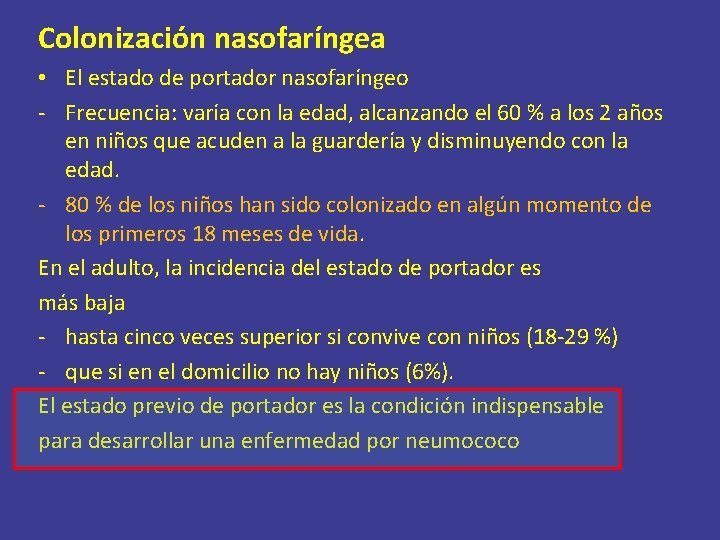 Colonización nasofaríngea

• El estado de portador nasofaríngeo

- Frecuencia: varía con la edad, alcanzando el 60 % a los 2 años en niños que acuden a la guardería y disminuyendo con la edad.

- 80 % de los niños han sido colonizado en algún momento de los primeros 18 meses de vida.

En el adulto, la incidencia del estado de portador es

más baja

- hasta cinco veces superior si convive con niños (18-29 %)

- que si en el domicilio no hay niños (6%).

El estado previo de portador es la condición indispensable

para desarrollar una enfermedad por neumococo